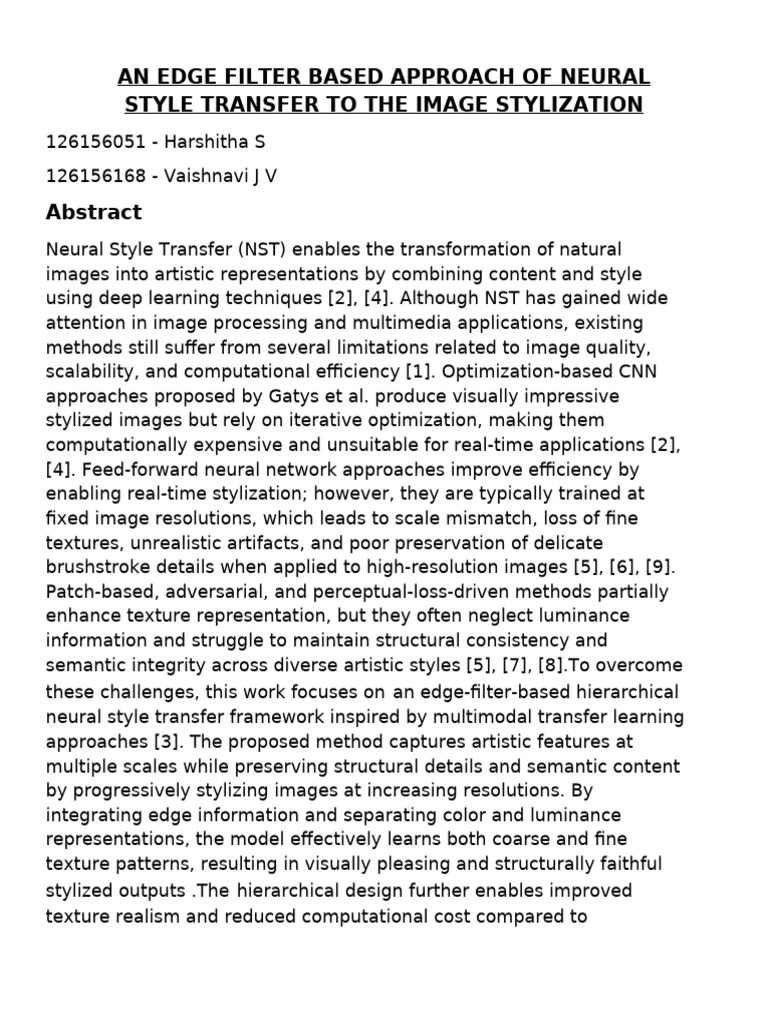 AN EDGE FILTER BASED APPROACH OF NEURAL STYLE TRANSFER TO THE IMAGE STYLIZATION

126156051 - Harshitha S

126156168 - Vaishnavi J V

Abstract

Neural Style Transfer (NST) enables the transformation of natural images into artistic representations by combining content and style using deep learning techniques [2], [4]. Although NST has gained wide attention in image processing and multimedia applications, existing methods still suffer from several limitations related to image quality, scalability, and computational efficiency [1]. Optimization-based CNN approaches proposed by Gatys et al. produce visually impressive stylized images but rely on iterative optimization, making them computationally expensive and unsuitable for real-time applications [2], [4]. Feed-forward neural network approaches improve efficiency by enabling real-time stylization; however, they are typically trained at fixed image resolutions, which leads to scale mismatch, loss of fine textures, unrealistic artifacts, and poor preservation of delicate brushstroke details when applied to high-resolution images [5], [6], [9]. Patch-based, adversarial, and perceptual-loss-driven methods partially enhance texture representation, but they often neglect luminance information and struggle to maintain structural consistency and semantic integrity across diverse artistic styles [5], [7], [8].To overcome these challenges, this work focuses on an edge-filter-based hierarchical neural style transfer framework inspired by multimodal transfer learning approaches [3]. The proposed method captures artistic features at multiple scales while preserving structural details and semantic content by progressively stylizing images at increasing resolutions. By integrating edge information and separating color and luminance representations, the model effectively learns both coarse and fine texture patterns, resulting in visually pleasing and structurally faithful stylized outputs .The hierarchical design further enables improved texture realism and reduced computational cost compared to